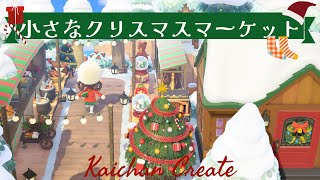 小さなクリスマスマーケット

Kaichan Create